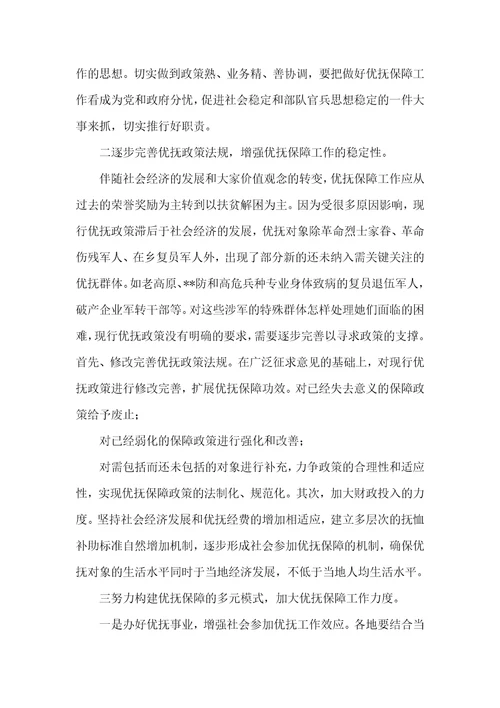 作的思想。切实做到政策熟、业务精、善协调，要把做好优抚保障工作看成为党和政府分忧，促进社会稳定和部队官兵思想稳定的一件大事来抓，切实推行好职责。

二逐步完善优抚政策法规，增强优抚保障工作的稳定性。

伴随社会经济的发展和大家价值观念的转变，优抚保障工作应从过去的荣誉奖励为主转到以扶贫解困为主。因为受很多原因影响，现行优抚政策滞后于社会经济的发展，优抚对象除革命烈士家眷、革命伤残军人、在乡复员军人外，出现了部分新的还未纳入需关键关注的优抚群体。如老高原、**防和高危兵种专业身体致病的复员退伍军人，破产企业军转干部等。对这些涉军的特殊群体怎样处理她们面临的困难，现行优抚政策没有明确的要求，需要逐步完善以寻求政策的支撑。首先、修改完善优抚政策法规。在广泛征求意见的基础上，对现行优抚政策进行修改完善，扩展优抚保障功效。对已经失去意义的保障政策给予废止；

对已经弱化的保障政策进行强化和改善；

对需包括而还未包括的对象进行补充，力争政策的合理性和适应性，实现优抚保障政策的法制化、规范化。其次，加大财政投入的力度。坚持社会经济发展和优抚经费的增加相适应，建立多层次的抚恤补助标准自然增加机制，逐步形成社会参加优抚保障的机制，确保优抚对象的生活水平同时于当地经济发展，不低于当地人均生活水平。

三努力构建优抚保障的多元模式，加大优抚保障工作力度。

一是办好优抚事业，增强社会参加优抚工作效应。各地要结合当